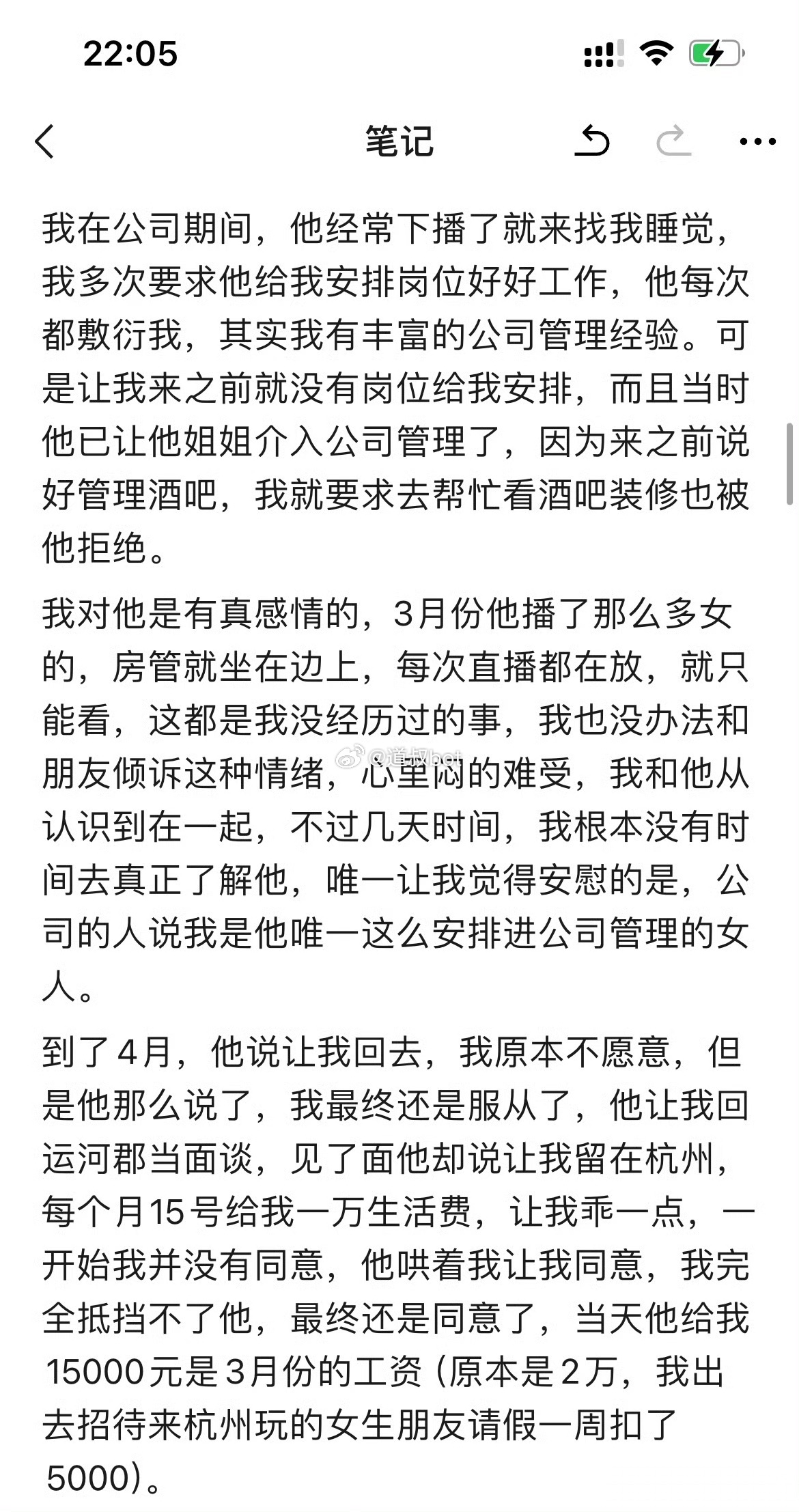 22:05

笔记

我在公司期间，他经常下播了就来找我睡觉，我多次要求他给我安排岗位好好工作，他每次都敷衍我，其实我有丰富的公司管理经验。可是让我来之前就没有岗位给我安排，而且当时他已让他姐姐介入公司管理了，因为来之前说好管理酒吧，我就要求去帮忙看酒吧装修也被他拒绝。

我对他是有真感情的，3月份他播了那么多女的，房管就坐在边上，每次直播都在放，就只能看，这都是我没经历过的事，我也没办法和朋友倾诉这种情绪，心里闷的难受，我和他从认识到在一起，不过几天时间，我根本没有时间去真正了解他，唯一让我觉得安慰的是，公司的人说我是他唯一这么安排进公司管理的女人。

@道叔bet

到了4月，他说让我回去，我原本不愿意，但是他那么说了，我最终还是服从了，他让我回运河郡当面谈，见了面他却说让我留在杭州，每个月15号给我一万生活费，让我乖一点，一开始我并没有同意，他哄着我让我同意，我完全抵挡不了他，最终还是同意了，当天他给我15000元是3月份的工资（原本是2万，我出去招待来杭州玩的女生朋友请假一周扣了5000）。